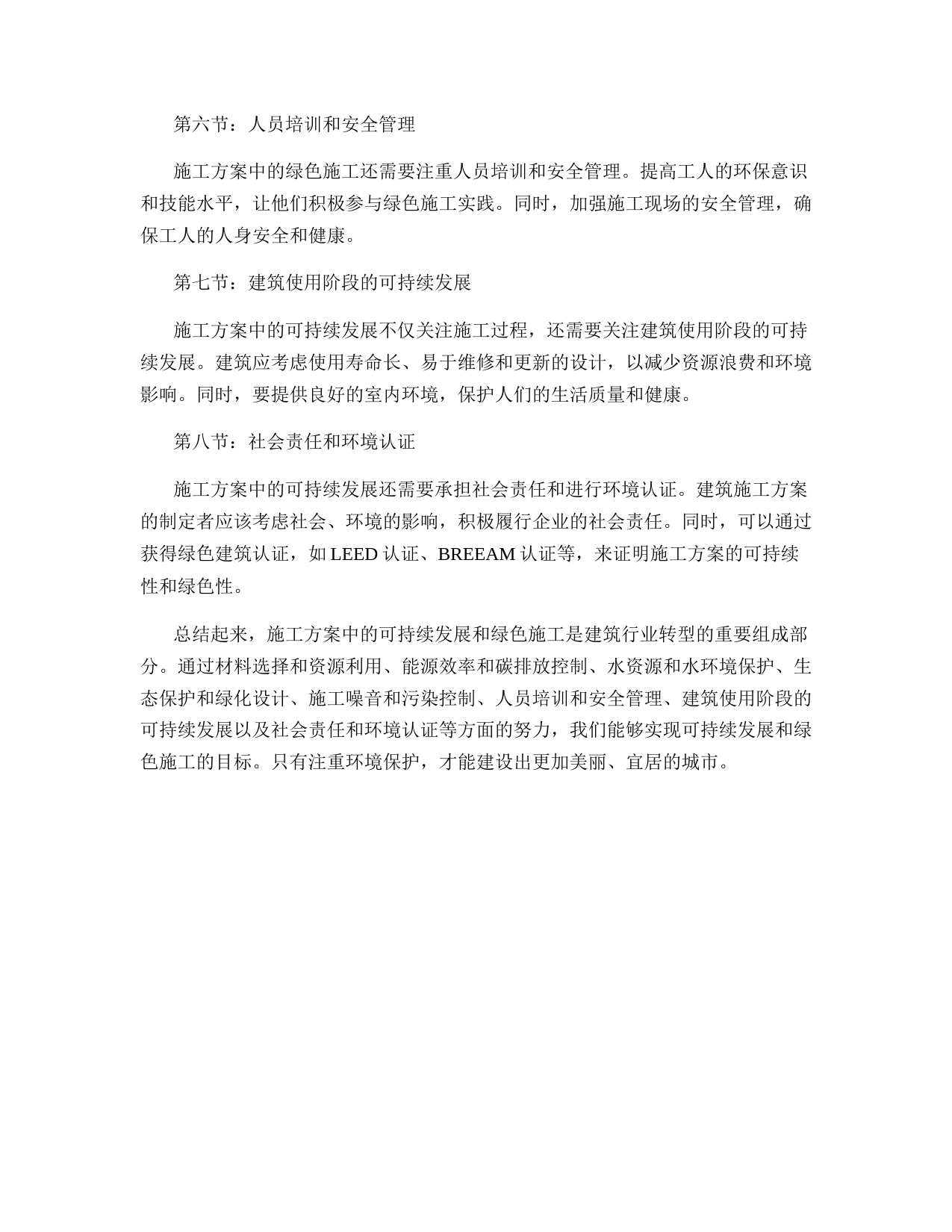 第六节：人员培训和安全管理

施工方案中的绿色施工还需要注重人员培训和安全管理。提高工人的环保意识和技能水平，让他们积极参与绿色施工实践。同时，加强施工现场的安全管理，确保工人的人身安全和健康。

第七节：建筑使用阶段的可持续发展

施工方案中的可持续发展不仅关注施工过程，还需要关注建筑使用阶段的可持续发展。建筑应考虑使用寿命长、易于维修和更新的设计，以减少资源浪费和环境影响。同时，要提供良好的室内环境，保护人们的生活质量和健康。

第八节：社会责任和环境认证

施工方案中的可持续发展还需要承担社会责任和进行环境认证。建筑施工方案的制定者应该考虑社会、环境的影响，积极履行企业的社会责任。同时，可以通过获得绿色建筑认证，如 LEED 认证、BREEAM 认证等，来证明施工方案的可持续性和绿色性。

总结起来，施工方案中的可持续发展和绿色施工是建筑行业转型的重要组成部分。通过材料选择和资源利用、能源效率和碳排放控制、水资源和水环境保护、生态保护和绿化设计、施工噪音和污染控制、人员培训和安全管理、建筑使用阶段的可持续发展以及社会责任和环境认证等方面的努力，我们能够实现可持续发展和绿色施工的目标。只有注重环境保护，才能建设出更加美丽、宜居的城市。